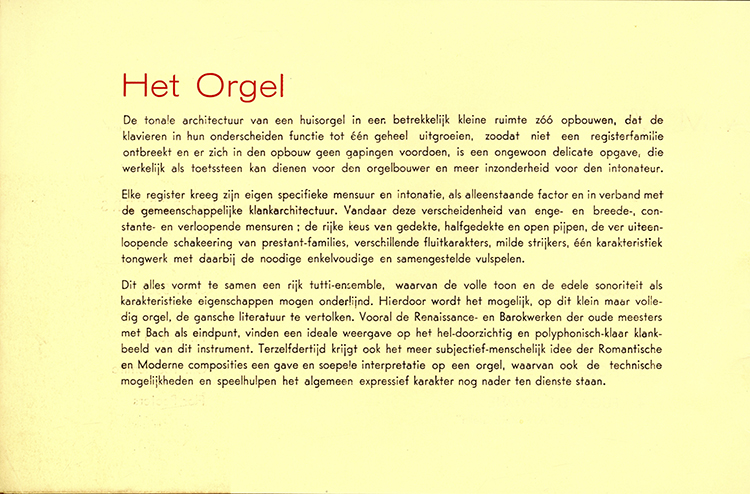 Het Orgel

De tonale architectuur van een huisorgel in een betrekkelijk kleine ruimte zóó opbouwen, dat de klavieren in hun onderscheiden functie tot één geheel uitgroeien, zoodat niet een registerfamilie ontbreekt en er zich in den opbouw geen gapingen voordoen, is een ongewoon delicate opgave, die werkelijk als toetssteen kan dienen voor den orgelbouwer en meer inzonderheid voor den intonateur.

Elke register kreeg zijn eigen specifieke mensuur en intonatie, als alleenstaande factor en in verband met de gemeenschappelijke klankarchitectuur. Vandaar deze verscheidenheid van enge- en breede-, constante- en verloopende mensuren ; de rijke keus van gedekte, halfgedekte en open pijpen, de ver uiteenloopende schakeering van prestant-families, verschillende fluitkarakters, milde strijkers, één karakteristiek tongwerk met daarbij de noodige enkelvoudige en samengestelde vulspelen.

Dit alles vormt te samen een rijk tutti-ensemble, waarvan de volle toon en de edele sonoriteit als karakteristieke eigenschappen mogen onderlijnd. Hierdoor wordt het mogelijk, op dit klein maar volledig orgel, de gansche literatuur te vertolken. Vooral de Renaissance- en Barokwerken der oude meesters met Bach als eindpunt, vinden een ideale weergave op het hel-doorzichtig en polyphonisch-klaar klankbeeld van dit instrument. Terzelfdertijd krijgt ook het meer subjectief-menschelijk idee der Romantische en Moderne composities een gave en soepele interpretatie op een orgel, waarvan ook de technische mogelijkheden en speelhulpen het algemeen expressief karakter nog nader ten dienste staan.